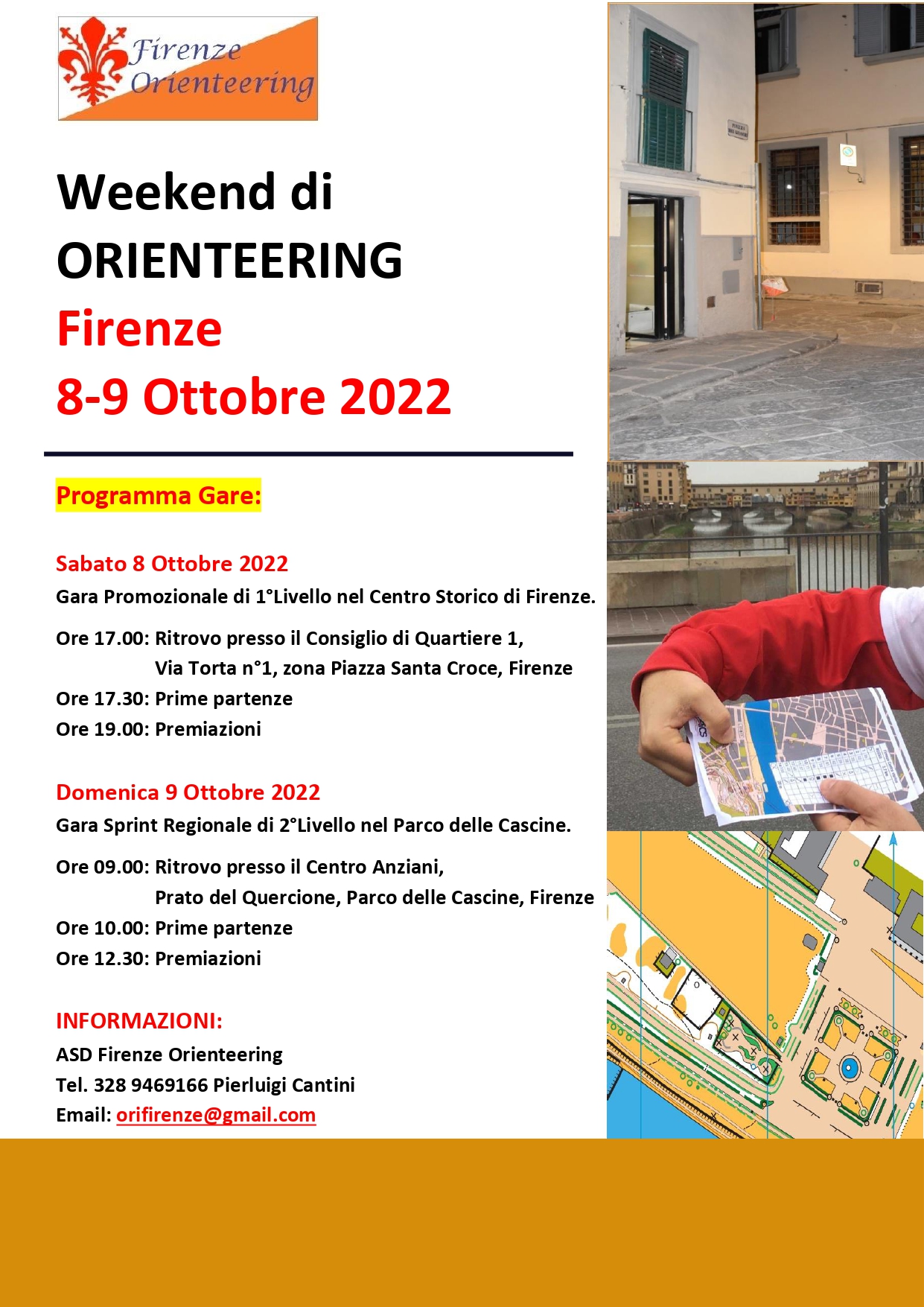 Firenze Orienteering

Weekend di ORIENTEERING
Firenze
8-9 Ottobre 2022

Programma Gare:

Sabato 8 Ottobre 2022
Gara Promozionale di 1°Livello nel Centro Storico di Firenze.

Ore 17.00: Ritrovo presso il Consiglio di Quartiere 1,
Via Torta n°1, zona Piazza Santa Croce, Firenze
Ore 17.30: Prime partenze
Ore 19.00: Premiazioni

Domenica 9 Ottobre 2022
Gara Sprint Regionale di 2°Livello nel Parco delle Cascine.

Ore 09.00: Ritrovo presso il Centro Anziani,
Prato del Quercione, Parco delle Cascine, Firenze
Ore 10.00: Prime partenze
Ore 12.30: Premiazioni

INFORMAZIONI:
ASD Firenze Orienteering
Tel. 328 9469166 Pierluigi Cantini
Email: orifirenze@gmail.com